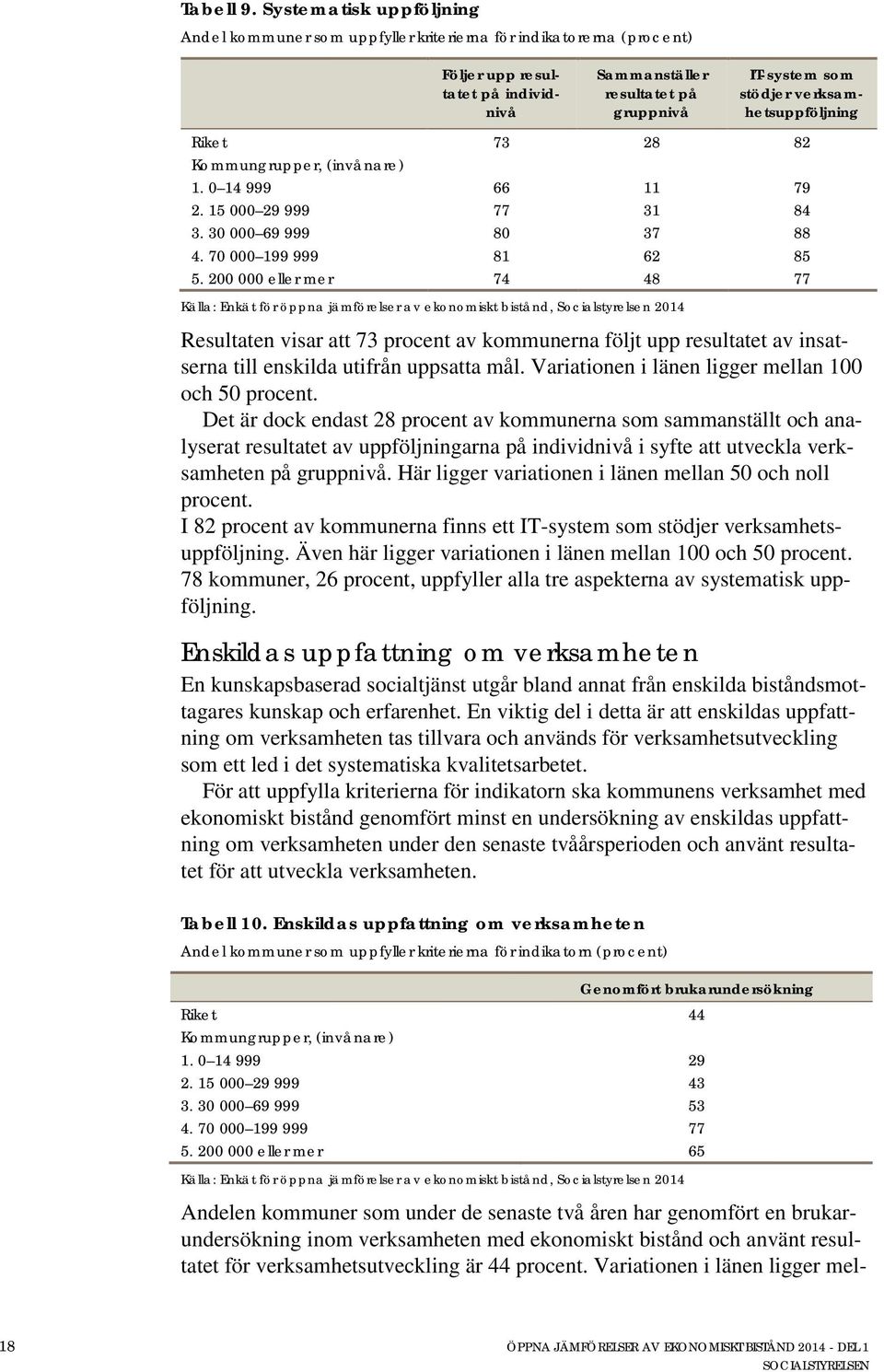 Tabell 9. Systematisk uppföljning

Andel kommuner som uppfyller kriterierna för indikatorerna (procent)

| | Följer upp resultatet på individnivå | Sammanställer resultatet på gruppnivå | IT-system som stödjer verksamhetsuppföljning |
|---|---|---|---|
| Riket | 73 | 28 | 82 |
| Kommungrupper, (invånare) | | | |
| 1. 0–14 999 | 66 | 11 | 79 |
| 2. 15 000–29 999 | 77 | 31 | 84 |
| 3. 30 000–69 999 | 80 | 37 | 88 |
| 4. 70 000–199 999 | 81 | 62 | 85 |
| 5. 200 000 eller mer | 74 | 48 | 77 |

Källa: Enkät för öppna jämförelser av ekonomiskt bistånd, Socialstyrelsen 2014

Resultaten visar att 73 procent av kommunerna följt upp resultatet av insatserna till enskilda utifrån uppsatta mål. Variationen i länen ligger mellan 100 och 50 procent.

Det är dock endast 28 procent av kommunerna som sammanställt och analyserat resultatet av uppföljningarna på individnivå i syfte att utveckla verksamheten på gruppnivå. Här ligger variationen i länen mellan 50 och noll procent.

I 82 procent av kommunerna finns ett IT-system som stödjer verksamhetsuppföljning. Även här ligger variationen i länen mellan 100 och 50 procent.

78 kommuner, 26 procent, uppfyller alla tre aspekterna av systematisk uppföljning.

Enskildas uppfattning om verksamheten

En kunskapsbaserad socialtjänst utgår bland annat från enskilda biståndsmottagares kunskap och erfarenhet. En viktig del i detta är att enskildas uppfattning om verksamheten tas tillvara och används för verksamhetsutveckling som ett led i det systematiska kvalitetsarbetet.

För att uppfylla kriterierna för indikatorn ska kommunens verksamhet med ekonomiskt bistånd genomfört minst en undersökning av enskildas uppfattning om verksamheten under den senaste tvåårsperioden och använt resultatet för att utveckla verksamheten.

Tabell 10. Enskildas uppfattning om verksamheten

Andel kommuner som uppfyller kriterierna för indikatorn (procent)

| | Genomfört brukarundersökning |
|---|---|
| Riket | 44 |
| Kommungrupper, (invånare) | |
| 1. 0–14 999 | 29 |
| 2. 15 000–29 999 | 43 |
| 3. 30 000–69 999 | 53 |
| 4. 70 000–199 999 | 77 |
| 5. 200 000 eller mer | 65 |

Källa: Enkät för öppna jämförelser av ekonomiskt bistånd, Socialstyrelsen 2014

Andelen kommuner som under de senaste två åren har genomfört en brukarundersökning inom verksamheten med ekonomiskt bistånd och använt resultatet för verksamhetsutveckling är 44 procent. Variationen i länen ligger mel-

18

ÖPPNA JÄMFÖRELSER AV EKONOMISKT BISTÅND 2014 - DEL 1
SOCIALSTYRELSEN